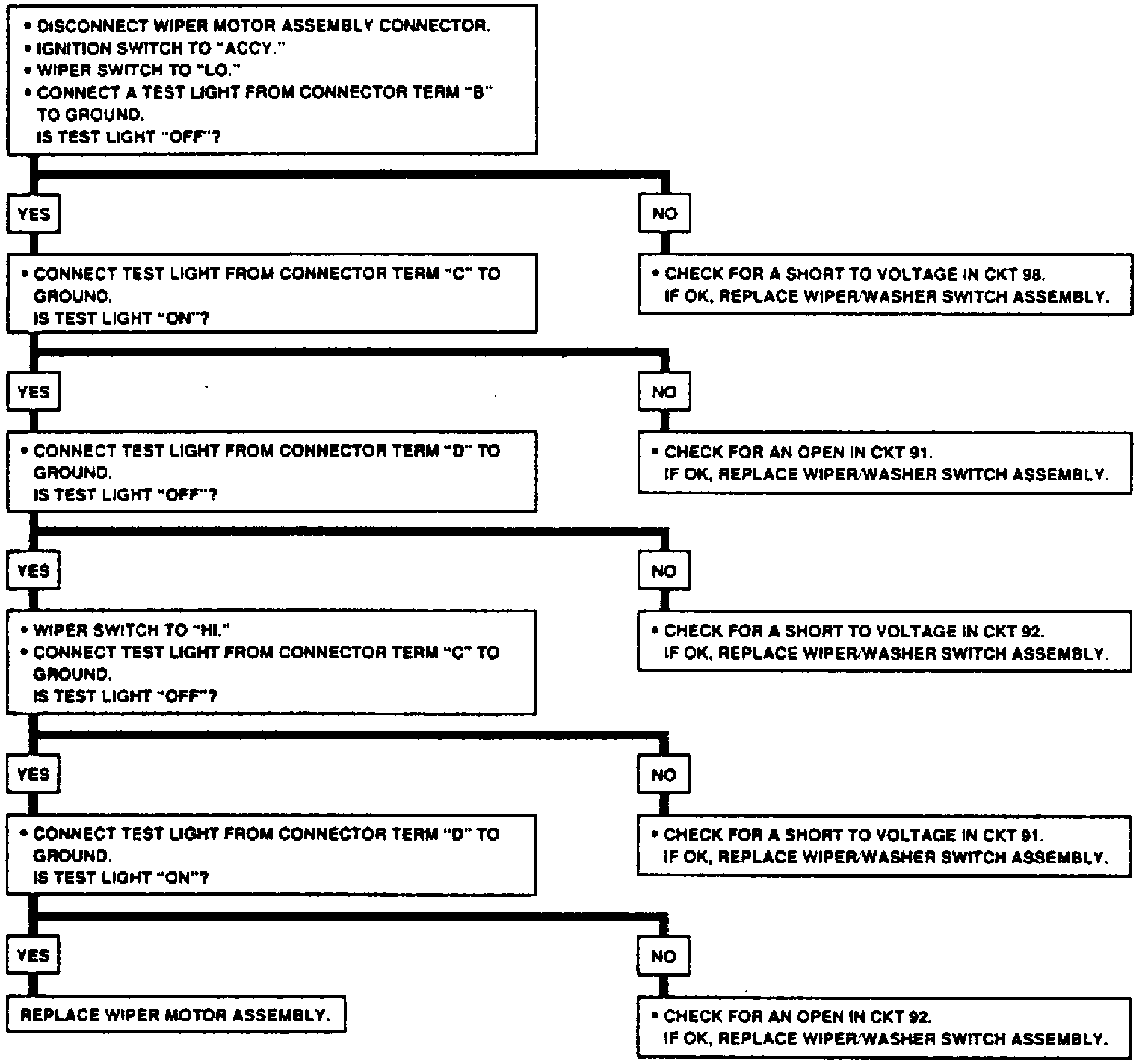 • DISCONNECT WIPER MOTOR ASSEMBLY CONNECTOR.
• IGNITION SWITCH TO "ACCY."
• WIPER SWITCH TO "LO."
• CONNECT A TEST LIGHT FROM CONNECTOR TERM "B" TO GROUND.
IS TEST LIGHT "OFF"?

YES

NO

• CONNECT TEST LIGHT FROM CONNECTOR TERM "C" TO GROUND.
IS TEST LIGHT "ON"?

• CHECK FOR A SHORT TO VOLTAGE IN CKT 98.
IF OK, REPLACE WIPER/WASHER SWITCH ASSEMBLY.

YES

NO

• CONNECT TEST LIGHT FROM CONNECTOR TERM "D" TO GROUND.
IS TEST LIGHT "OFF"?

• CHECK FOR AN OPEN IN CKT 91.
IF OK, REPLACE WIPER/WASHER SWITCH ASSEMBLY.

YES

NO

• WIPER SWITCH TO "HI."
• CONNECT TEST LIGHT FROM CONNECTOR TERM "C" TO GROUND.
IS TEST LIGHT "OFF"?

• CHECK FOR A SHORT TO VOLTAGE IN CKT 92.
IF OK, REPLACE WIPER/WASHER SWITCH ASSEMBLY.

YES

NO

• CONNECT TEST LIGHT FROM CONNECTOR TERM "D" TO GROUND.
IS TEST LIGHT "ON"?

• CHECK FOR A SHORT TO VOLTAGE IN CKT 91.
IF OK, REPLACE WIPER/WASHER SWITCH ASSEMBLY.

YES

NO

REPLACE WIPER MOTOR ASSEMBLY.

• CHECK FOR AN OPEN IN CKT 92.
IF OK, REPLACE WIPER/WASHER SWITCH ASSEMBLY.